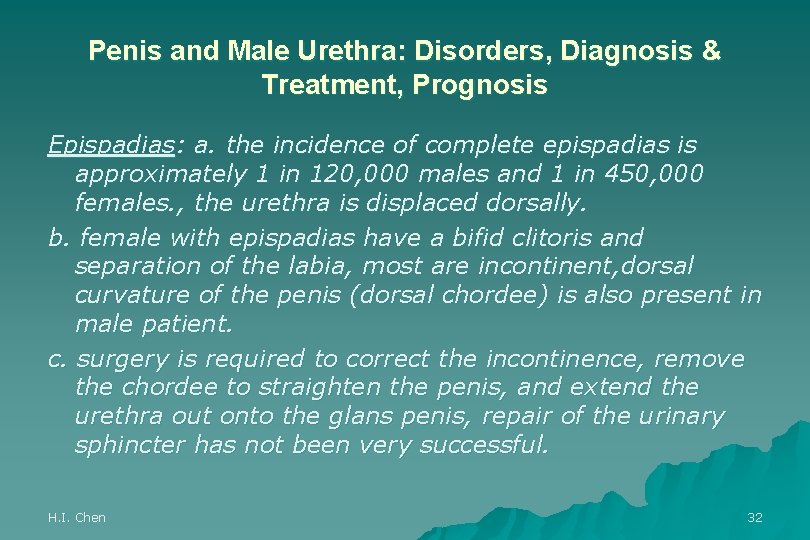 Penis and Male Urethra: Disorders, Diagnosis & Treatment, Prognosis

Epispadias: a. the incidence of complete epispadias is approximately 1 in 120,000 males and 1 in 450,000 females., the urethra is displaced dorsally.

b. female with epispadias have a bifid clitoris and separation of the labia, most are incontinent,dorsal curvature of the penis (dorsal chordee) is also present in male patient.

c. surgery is required to correct the incontinence, remove the chordee to straighten the penis, and extend the urethra out onto the glans penis, repair of the urinary sphincter has not been very successful.

H.I. Chen

32